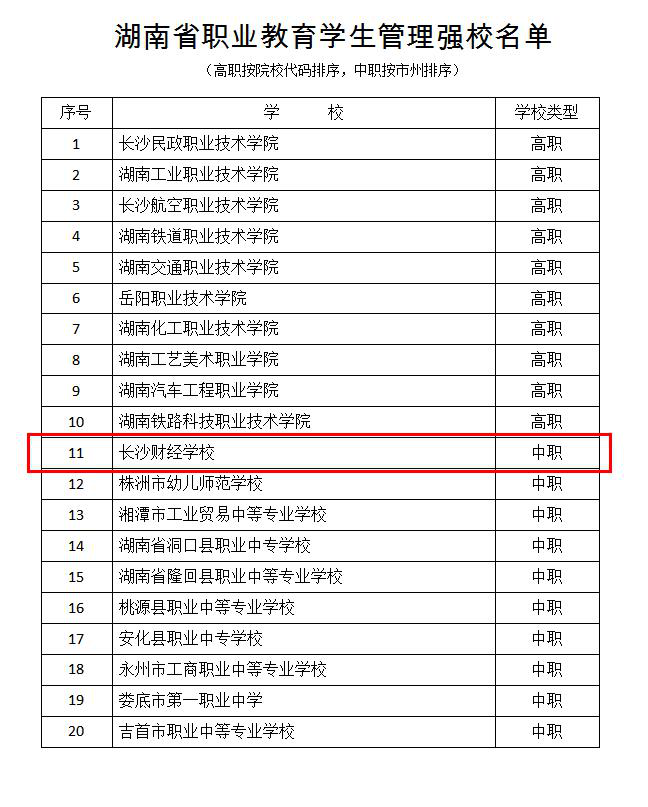 湖南省职业教育学生管理强校名单

（高职按院校代码排序，中职按市州排序）

| 序号 | 学　　校 | 学校类型 |
|---|---|---|
| 1 | 长沙民政职业技术学院 | 高职 |
| 2 | 湖南工业职业技术学院 | 高职 |
| 3 | 长沙航空职业技术学院 | 高职 |
| 4 | 湖南铁道职业技术学院 | 高职 |
| 5 | 湖南交通职业技术学院 | 高职 |
| 6 | 岳阳职业技术学院 | 高职 |
| 7 | 湖南化工职业技术学院 | 高职 |
| 8 | 湖南工艺美术职业学院 | 高职 |
| 9 | 湖南汽车工程职业学院 | 高职 |
| 10 | 湖南铁路科技职业技术学院 | 高职 |
| 11 | 长沙财经学校 | 中职 |
| 12 | 株洲市幼儿师范学校 | 中职 |
| 13 | 湘潭市工业贸易中等专业学校 | 中职 |
| 14 | 湖南省洞口县职业中专学校 | 中职 |
| 15 | 湖南省隆回县职业中等专业学校 | 中职 |
| 16 | 桃源县职业中等专业学校 | 中职 |
| 17 | 安化县职业中专学校 | 中职 |
| 18 | 永州市工商职业中等专业学校 | 中职 |
| 19 | 娄底市第一职业中学 | 中职 |
| 20 | 吉首市职业中等专业学校 | 中职 |